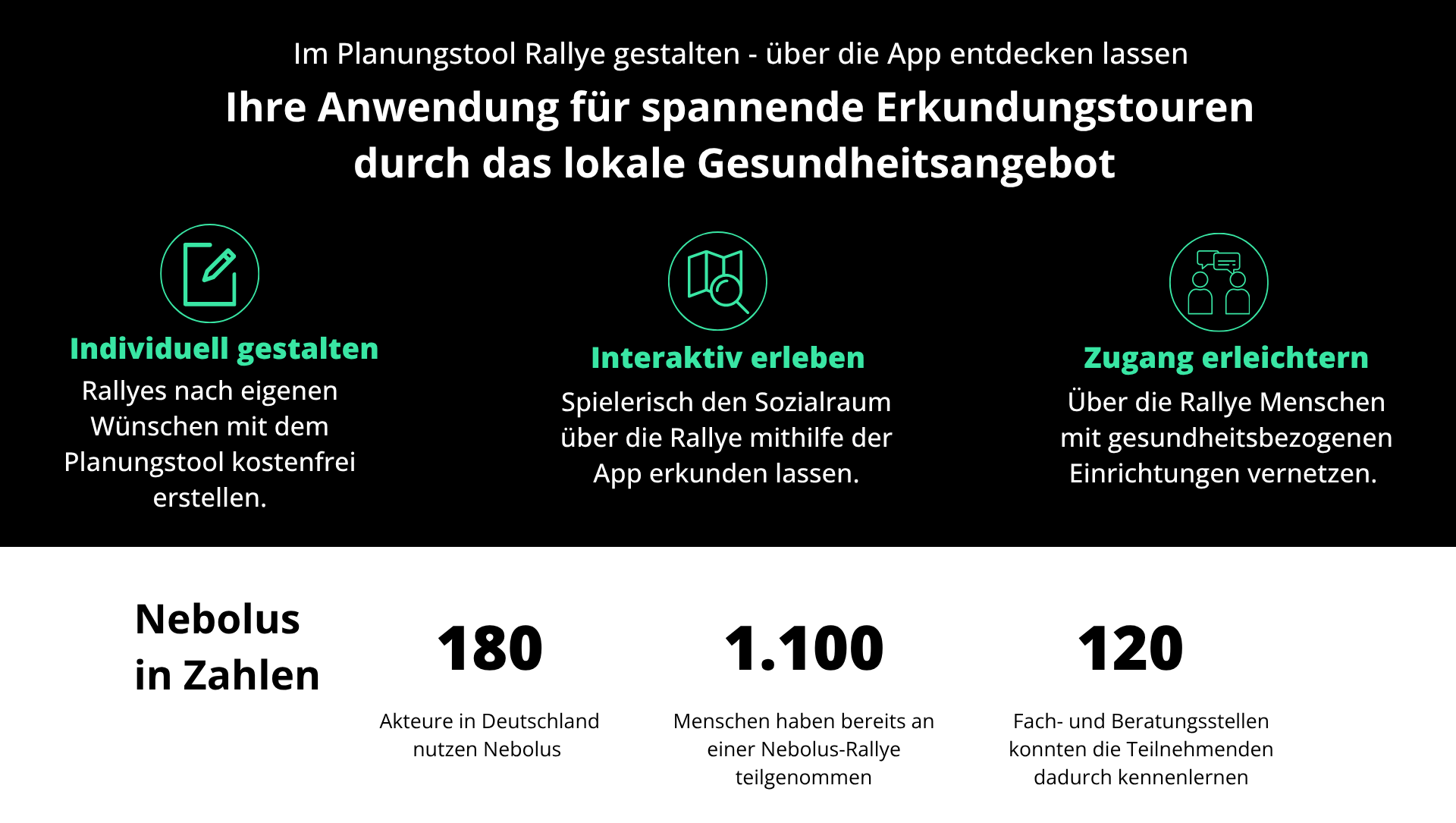 Im Planungstool Rallye gestalten - über die App entdecken lassen

Ihre Anwendung für spannende Erkundungstouren durch das lokale Gesundheitsangebot

Individuell gestalten

Rallyes nach eigenen Wünschen mit dem Planungstool kostenfrei erstellen.

Interaktiv erleben

Spielerisch den Sozialraum über die Rallye mithilfe der App erkunden lassen.

Zugang erleichtern

Über die Rallye Menschen mit gesundheitsbezogenen Einrichtungen vernetzen.

Nebolus in Zahlen

180

Akteure in Deutschland nutzen Nebolus

1.100

Menschen haben bereits an einer Nebolus-Rallye teilgenommen

120

Fach- und Beratungsstellen konnten die Teilnehmenden dadurch kennenlernen